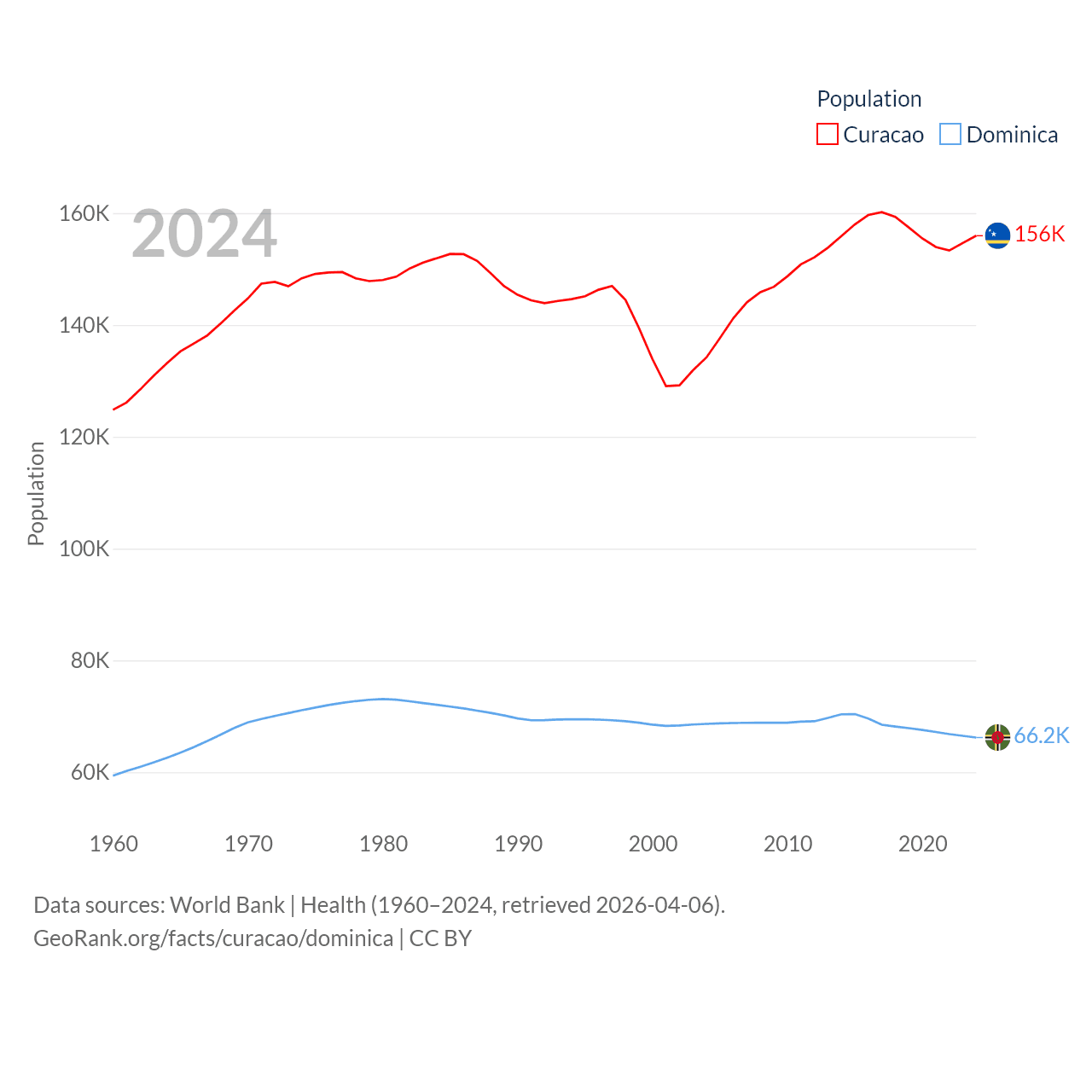 Population
Curacao Dominica

2024

160K
140K
120K
100K
80K
60K

Population

156K
66.2K

1960 1970 1980 1990 2000 2010 2020

Data sources: World Bank | Health (1960–2024, retrieved 2026-04-06).
GeoRank.org/facts/curacao/dominica | CC BY